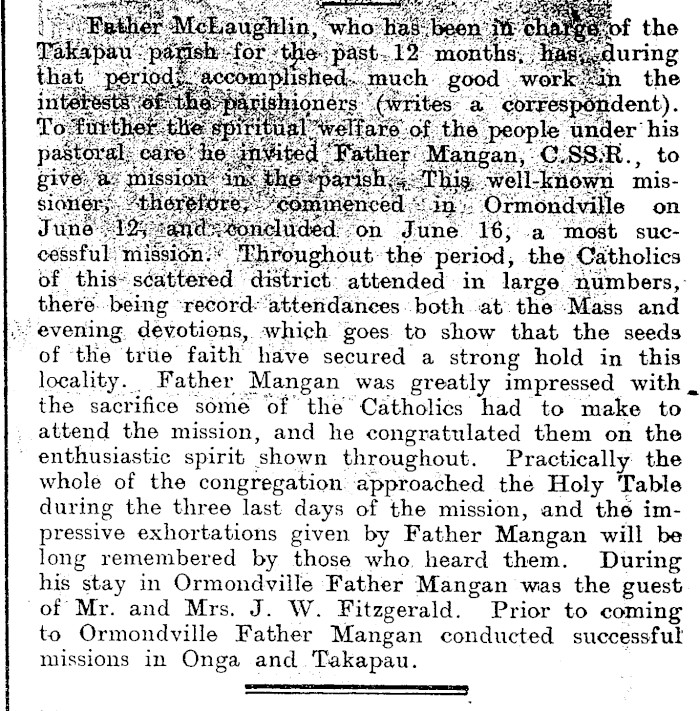 Father McLaughlin, who has been in charge of the Takapau parish for the past 12 months, has, during that period, accomplished much good work in the interests of the parishioners (writes a correspondent). To further the spiritual welfare of the people under his pastoral care he invited Father Mangan, C.SS.R., to give a mission in the parish. This well-known missioner, therefore, commenced in Ormondville on June 12, and concluded on June 16, a most successful mission. Throughout the period, the Catholics of this scattered district attended in large numbers, there being record attendances both at the Mass and evening devotions, which goes to show that the seeds of the true faith have secured a strong hold in this locality. Father Mangan was greatly impressed with the sacrifice some of the Catholics had to make to attend the mission, and he congratulated them on the enthusiastic spirit shown throughout. Practically the whole of the congregation approached the Holy Table during the three last days of the mission, and the impressive exhortations given by Father Mangan will be long remembered by those who heard them. During his stay in Ormondville Father Mangan was the guest of Mr. and Mrs. J. W. Fitzgerald. Prior to coming to Ormondville Father Mangan conducted successful missions in Onga and Takapau.